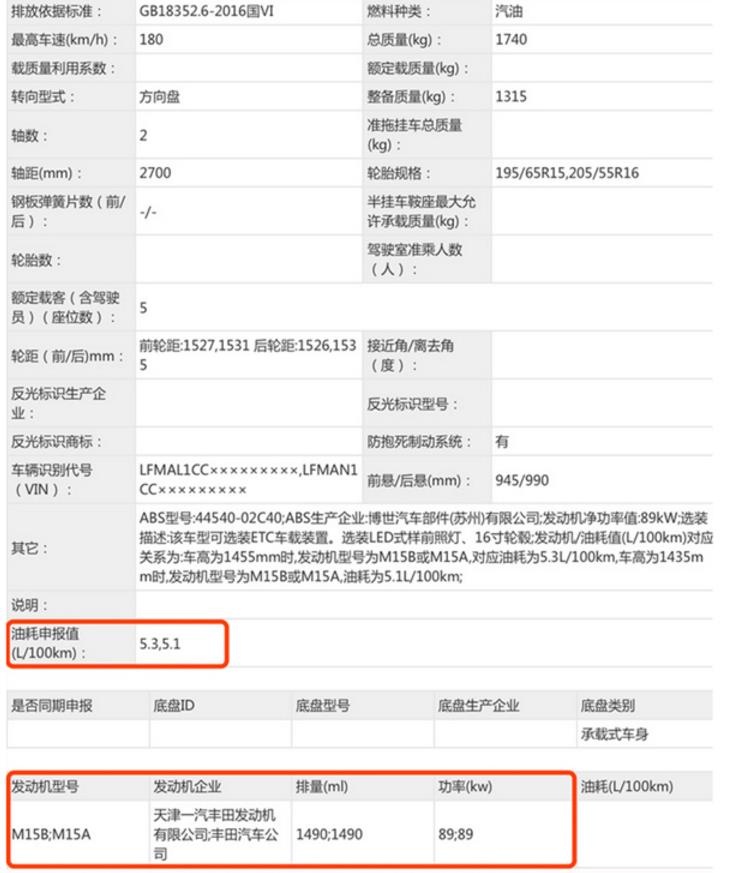 | 排放依据标准： | GB18352.6-2016国VI | 燃料种类： | 汽油 |
|---|---|---|---|
| 最高车速(km/h)： | 180 | 总质量(kg)： | 1740 |
| 载质量利用系数： | | 额定载质量(kg)： | |
| 转向型式： | 方向盘 | 整备质量(kg)： | 1315 |
| 轴数： | 2 | 准拖挂车总质量(kg)： | |
| 轴距(mm)： | 2700 | 轮胎规格： | 195/65R15,205/55R16 |
| 钢板弹簧片数（前/后）： | -/- | 半挂车鞍座最大允许承载质量(kg)： | |
| 轮胎数： | | 驾驶室准乘人数（人）： | |
| 额定载客（含驾驶员）（座位数）： | 5 | | |
| 轮距（前/后)mm： | 前轮距:1527,1531 后轮距:1526,1535 | 接近角/离去角（度）： | |
| 反光标识生产企业： | | 反光标识型号： | |
| 反光标识商标： | | 防抱死制动系统： | 有 |
| 车辆识别代号（VIN）： | LFMAL1CC×××××××××,LFMAN1CC××××××××× | 前悬/后悬(mm)： | 945/990 |
| 其它： | ABS型号:44540-02C40;ABS生产企业:博世汽车部件(苏州)有限公司;发动机净功率值:89kW;选装描述:该车型可选装ETC车载装置。选装LED式样前照灯、16寸轮毂;发动机/油耗值(L/100km)对应关系为:车高为1455mm时,发动机型号为M15B或M15A,对应油耗为5.3L/100km,车高为1435mm时,发动机型号为M15B或M15A,油耗为5.1L/100km; | | |
| 说明： | | | |
| 油耗申报值(L/100km)： | 5.3,5.1 | | |

| 是否同期申报 | 底盘ID | 底盘型号 | 底盘生产企业 | 底盘类别 |
|---|---|---|---|---|
| | | | | 承载式车身 |

| 发动机型号 | 发动机企业 | 排量(ml) | 功率(kw) | 油耗(L/100km) |
|---|---|---|---|---|
| M15B;M15A | 天津一汽丰田发动机有限公司;丰田汽车公司 | 1490;1490 | 89;89 | |